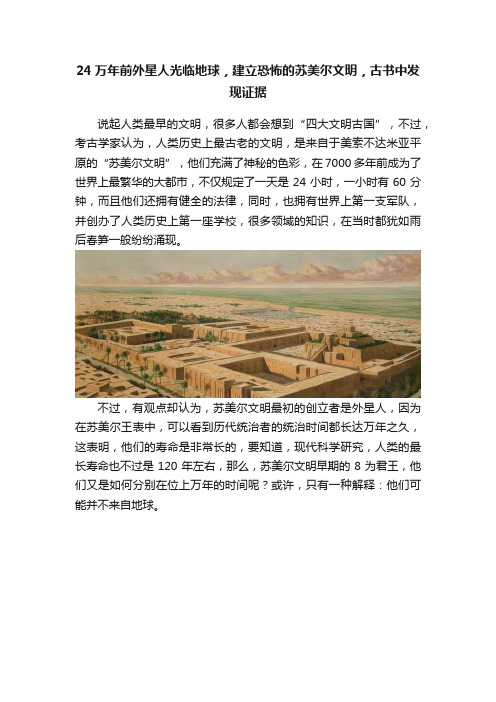 24 万年前外星人光临地球，建立恐怖的苏美尔文明，古书中发现证据

说起人类最早的文明，很多人都会想到“四大文明古国”，不过，考古学家认为，人类历史上最古老的文明，是来自于美索不达米亚平原的“苏美尔文明”，他们充满了神秘的色彩，在 7000 多年前成为了世界上最繁华的大都市，不仅规定了一天是 24 小时，一小时有 60 分钟，而且他们还拥有健全的法律，同时，也拥有世界上第一支军队，并创办了人类历史上第一座学校，很多领域的知识，在当时都犹如雨后春笋一般纷纷涌现。

不过，有观点却认为，苏美尔文明最初的创立者是外星人，因为在苏美尔王表中，可以看到历代统治者的统治时间都长达万年之久，这表明，他们的寿命是非常长的，要知道，现代科学研究，人类的最长寿命也不过是 120 年左右，那么，苏美尔文明早期的 8 为君王，他们又是如何分别在位上万年的时间呢？或许，只有一种解释：他们可能并不来自地球。